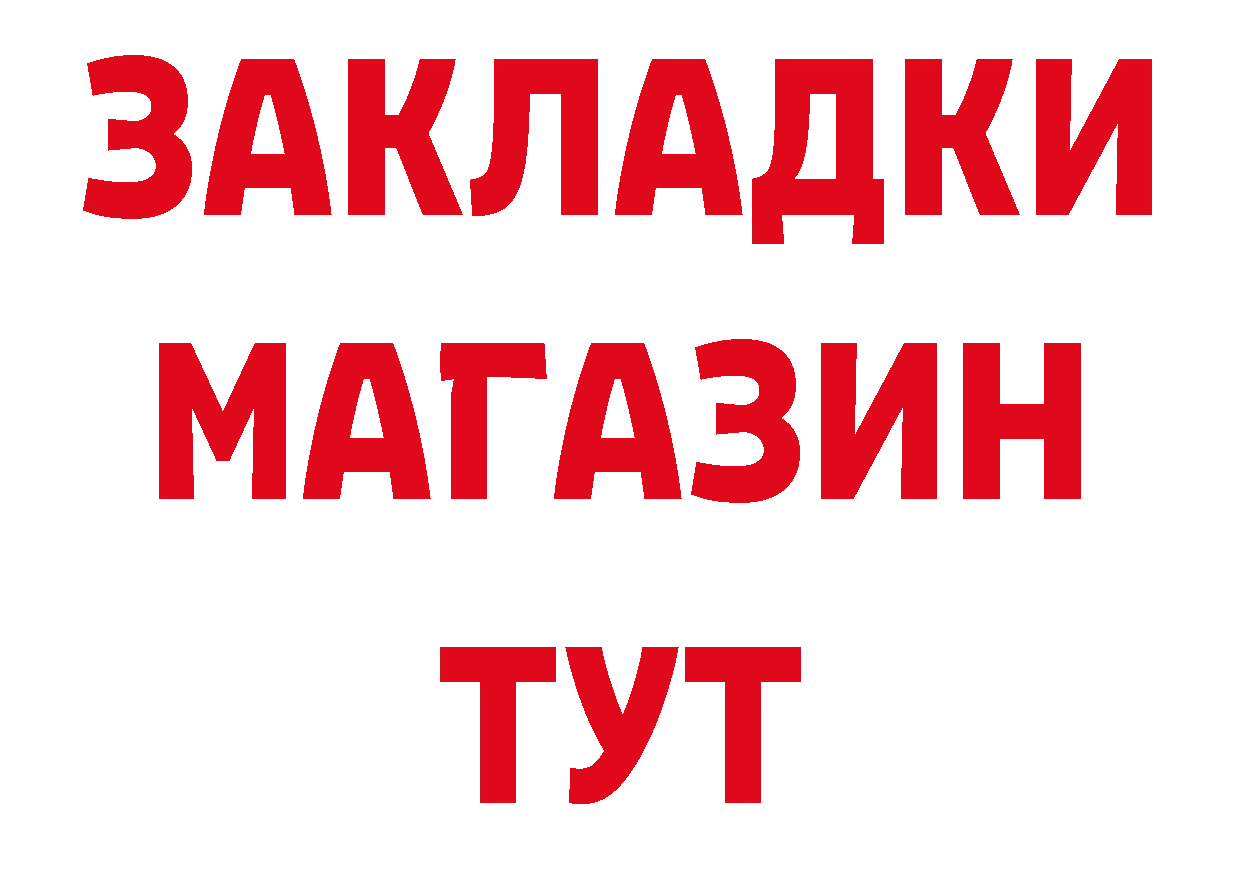 ЗАКЛАДКИ
МАГАЗИН
ТУТ